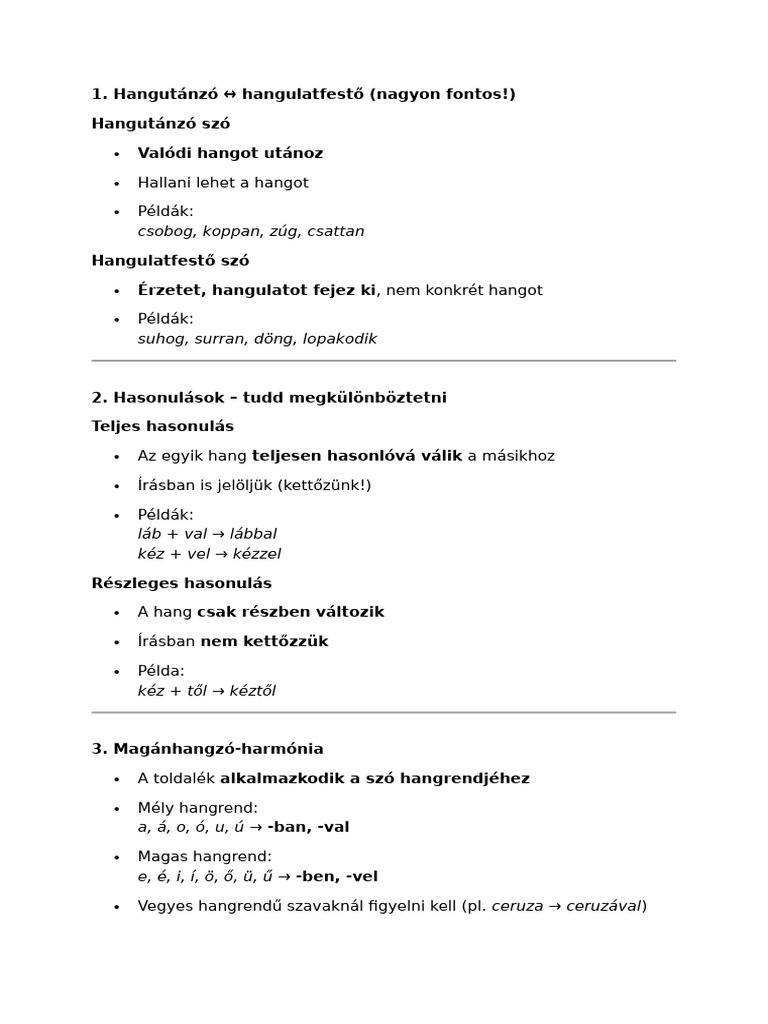 1. Hangutánzó ↔ hangulatfestő (nagyon fontos!)

Hangutánzó szó

• Valódi hangot utánoz
• Hallani lehet a hangot
• Példák:
csobog, koppan, zúg, csattan

Hangulatfestő szó

• Érzetet, hangulatot fejez ki, nem konkrét hangot
• Példák:
suhog, surran, döng, lopakodik

2. Hasonulások – tudd megkülönböztetni

Teljes hasonulás

• Az egyik hang teljesen hasonlóvá válik a másikhoz
• Írásban is jelöljük (kettőzünk!)
• Példák:
láb + val → lábbal
kéz + vel → kézzel

Részleges hasonulás

• A hang csak részben változik
• Írásban nem kettőzzük
• Példa:
kéz + től → kéztől

3. Magánhangzó-harmónia

• A toldalék alkalmazkodik a szó hangrendjéhez
• Mély hangrend:
a, á, o, ó, u, ú → -ban, -val
• Magas hangrend:
e, é, i, í, ö, ő, ü, ű → -ben, -vel
• Vegyes hangrendű szavaknál figyelni kell (pl. ceruza → ceruzával)